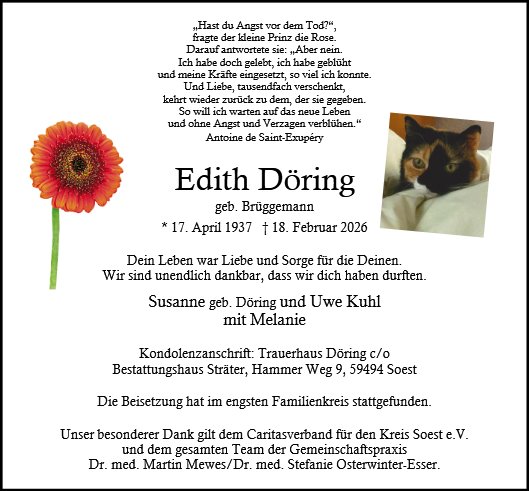 „Hast du Angst vor dem Tod?“, fragte der kleine Prinz die Rose. Darauf antwortete sie: „Aber nein. Ich habe doch gelebt, ich habe geblüht und meine Kräfte eingesetzt, so viel ich konnte. Und Liebe, tausendfach verschenkt, kehrt wieder zurück zu dem, der sie gegeben. So will ich warten auf das neue Leben und ohne Angst und Verzagen verblühen.“
Antoine de Saint-Exupéry

Edith Döring
geb. Brüggemann
* 17. April 1937 † 18. Februar 2026

Dein Leben war Liebe und Sorge für die Deinen. Wir sind unendlich dankbar, dass wir dich haben durften.

Susanne geb. Döring und Uwe Kuhl
mit Melanie

Kondolenzanschrift: Trauerhaus Döring c/o Bestattungshaus Sträter, Hammer Weg 9, 59494 Soest

Die Beisetzung hat im engsten Familienkreis stattgefunden.

Unser besonderer Dank gilt dem Caritasverband für den Kreis Soest e.V. und dem gesamten Team der Gemeinschaftspraxis Dr. med. Martin Mewes/Dr. med. Stefanie Osterwinter-Esser.